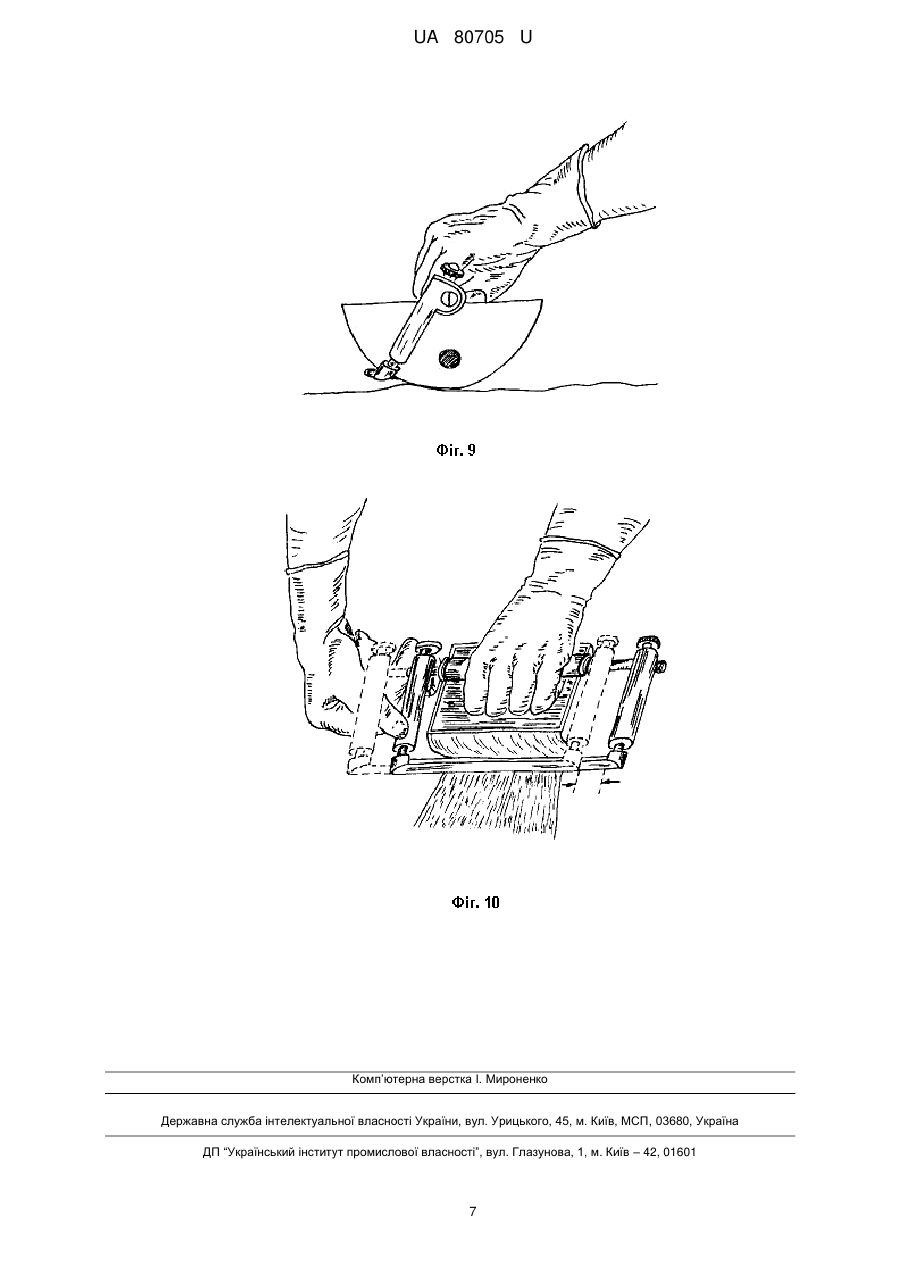 UA 80705 U

Фіг. 9

Фіг. 10

Комп'ютерна верстка І. Мироненко

Державна служба інтелектуальної власності України, вул. Урицького, 45, м. Київ, МСП, 03680, Україна

ДП "Український інститут промислової власності", вул. Глазунова, 1, м. Київ – 42, 01601

7